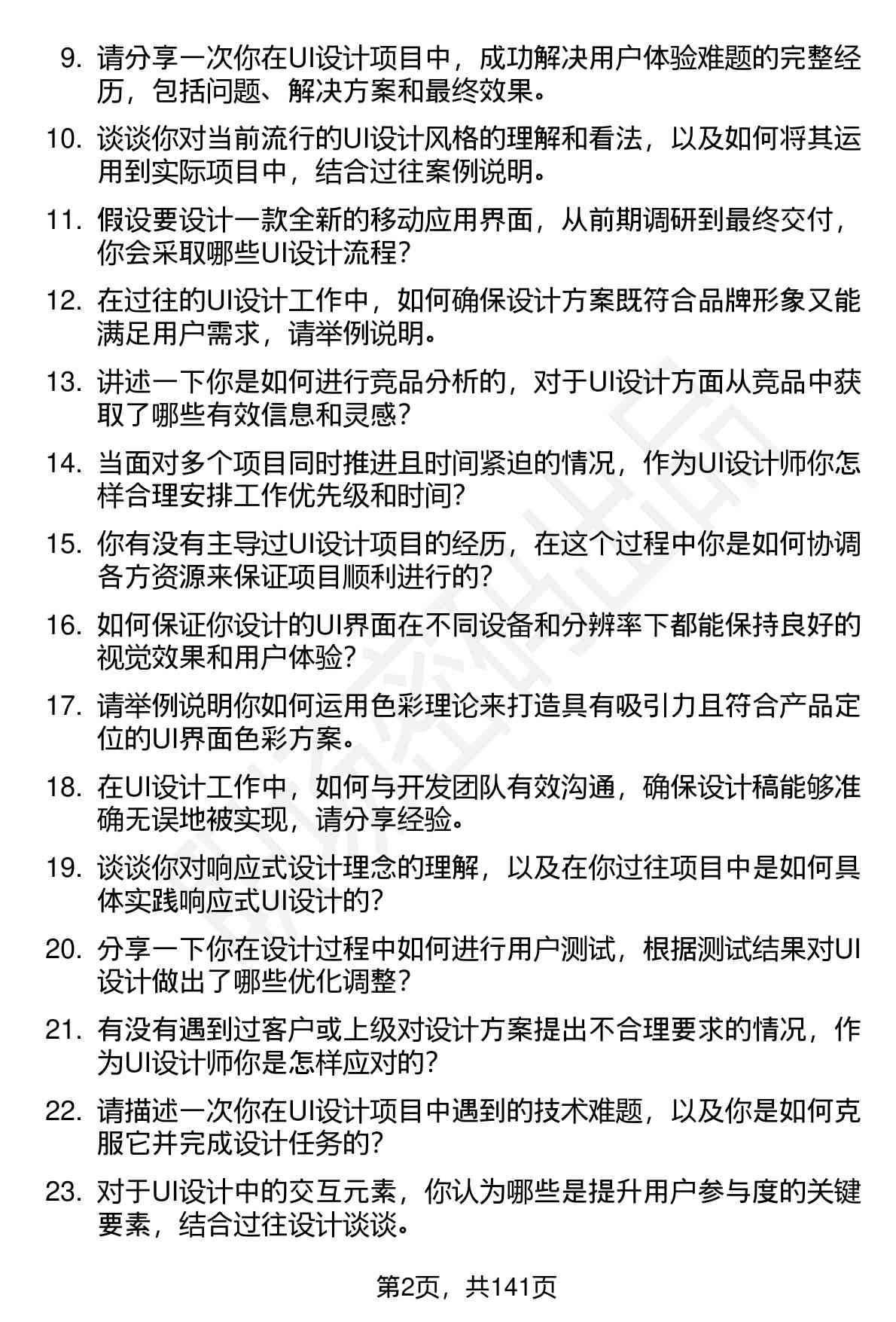 9. 请分享一次你在UI设计项目中，成功解决用户体验难题的完整经历，包括问题、解决方案和最终效果。

10. 谈谈你对当前流行的UI设计风格的理解和看法，以及如何将其运用到实际项目中，结合过往案例说明。

11. 假设要设计一款全新的移动应用界面，从前期调研到最终交付，你会采取哪些UI设计流程？

12. 在过往的UI设计工作中，如何确保设计方案既符合品牌形象又能满足用户需求，请举例说明。

13. 讲述一下你是如何进行竞品分析的，对于UI设计方面从竞品中获取了哪些有效信息和灵感？

14. 当面对多个项目同时推进且时间紧迫的情况，作为UI设计师你怎样合理安排工作优先级和时间？

15. 你有没有主导过UI设计项目的经历，在这个过程中你是如何协调各方资源来保证项目顺利进行的？

16. 如何保证你设计的UI界面在不同设备和分辨率下都能保持良好的视觉效果和用户体验？

17. 请举例说明你如何运用色彩理论来打造具有吸引力且符合产品定位的UI界面色彩方案。

18. 在UI设计工作中，如何与开发团队有效沟通，确保设计稿能够准确无误地被实现，请分享经验。

19. 谈谈你对响应式设计理念的理解，以及在你过往项目中是如何具体实践响应式UI设计的？

20. 分享一下你在设计过程中如何进行用户测试，根据测试结果对UI设计做出了哪些优化调整？

21. 有没有遇到过客户或上级对设计方案提出不合理要求的情况，作为UI设计师你是怎样应对的？

22. 请描述一次你在UI设计项目中遇到的技术难题，以及你是如何克服它并完成设计任务的？

23. 对于UI设计中的交互元素，你认为哪些是提升用户参与度的关键要素，结合过往设计谈谈。

第2页，共141页